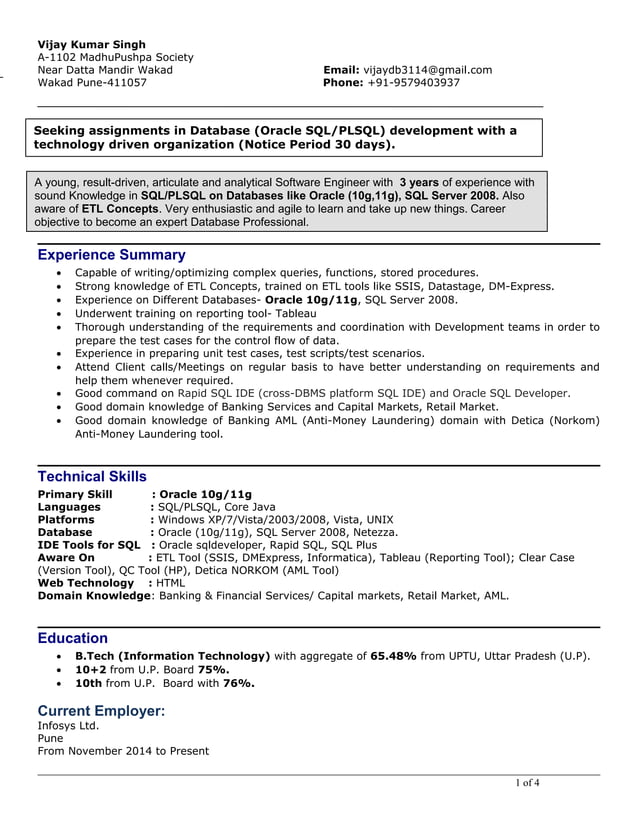 Vijay Kumar Singh
A-1102 MadhuPushpa Society
Near Datta Mandir Wakad
Wakad Pune-411057

Email: vijaydb3114@gmail.com
Phone: +91-9579403937

Seeking assignments in Database (Oracle SQL/PLSQL) development with a technology driven organization (Notice Period 30 days).

A young, result-driven, articulate and analytical Software Engineer with 3 years of experience with sound Knowledge in SQL/PLSQL on Databases like Oracle (10g,11g), SQL Server 2008. Also aware of ETL Concepts. Very enthusiastic and agile to learn and take up new things. Career objective to become an expert Database Professional.

Experience Summary

- Capable of writing/optimizing complex queries, functions, stored procedures.
- Strong knowledge of ETL Concepts, trained on ETL tools like SSIS, Datastage, DM-Express.
- Experience on Different Databases- Oracle 10g/11g, SQL Server 2008.
- Underwent training on reporting tool- Tableau
- Thorough understanding of the requirements and coordination with Development teams in order to prepare the test cases for the control flow of data.
- Experience in preparing unit test cases, test scripts/test scenarios.
- Attend Client calls/Meetings on regular basis to have better understanding on requirements and help them whenever required.
- Good command on Rapid SQL IDE (cross-DBMS platform SQL IDE) and Oracle SQL Developer.
- Good domain knowledge of Banking Services and Capital Markets, Retail Market.
- Good domain knowledge of Banking AML (Anti-Money Laundering) domain with Detica (Norkom) Anti-Money Laundering tool.

Technical Skills

Primary Skill : Oracle 10g/11g
Languages : SQL/PLSQL, Core Java
Platforms : Windows XP/7/Vista/2003/2008, Vista, UNIX
Database : Oracle (10g/11g), SQL Server 2008, Netezza.
IDE Tools for SQL : Oracle sqldeveloper, Rapid SQL, SQL Plus
Aware On : ETL Tool (SSIS, DMExpress, Informatica), Tableau (Reporting Tool); Clear Case (Version Tool), QC Tool (HP), Detica NORKOM (AML Tool)
Web Technology : HTML
Domain Knowledge: Banking & Financial Services/ Capital markets, Retail Market, AML.

Education

- B.Tech (Information Technology) with aggregate of 65.48% from UPTU, Uttar Pradesh (U.P).
- 10+2 from U.P. Board 75%.
- 10th from U.P. Board with 76%.

Current Employer:
Infosys Ltd.
Pune
From November 2014 to Present

1 of 4